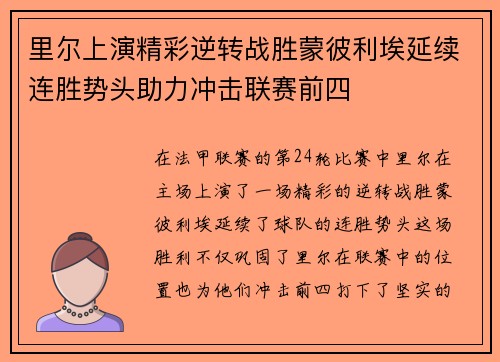 里尔上演精彩逆转战胜蒙彼利埃延续连胜势头助力冲击联赛前四

在法甲联赛的第24轮比赛中里尔在主场上演了一场精彩的逆转战胜蒙彼利埃延续了球队的连胜势头这场胜利不仅巩固了里尔在联赛中的位置也为他们冲击前四打下了坚实的